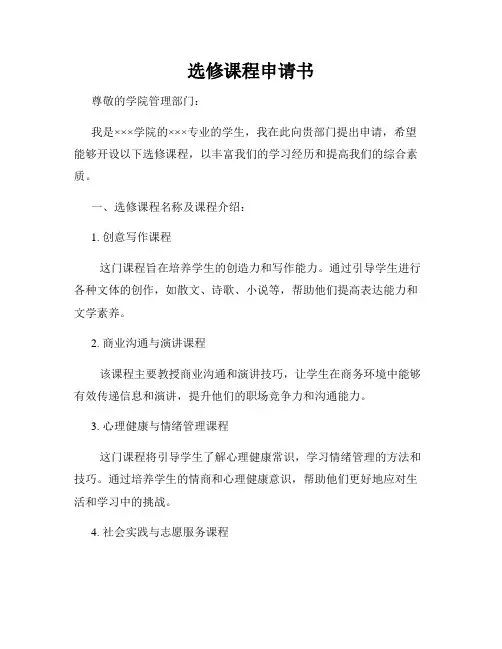 选修课程申请书

尊敬的学院管理部门：

我是×××学院的×××专业的学生，我在此向贵部门提出申请，希望能够开设以下选修课程，以丰富我们的学习经历和提高我们的综合素质。

一、选修课程名称及课程介绍：

1. 创意写作课程

这门课程旨在培养学生的创造力和写作能力。通过引导学生进行各种文体的创作，如散文、诗歌、小说等，帮助他们提高表达能力和文学素养。

2. 商业沟通与演讲课程

该课程主要教授商业沟通和演讲技巧，让学生在商务环境中能够有效传递信息和演讲，提升他们的职场竞争力和沟通能力。

3. 心理健康与情绪管理课程

这门课程将引导学生了解心理健康常识，学习情绪管理的方法和技巧。通过培养学生的情商和心理健康意识，帮助他们更好地应对生活和学习中的挑战。

4. 社会实践与志愿服务课程